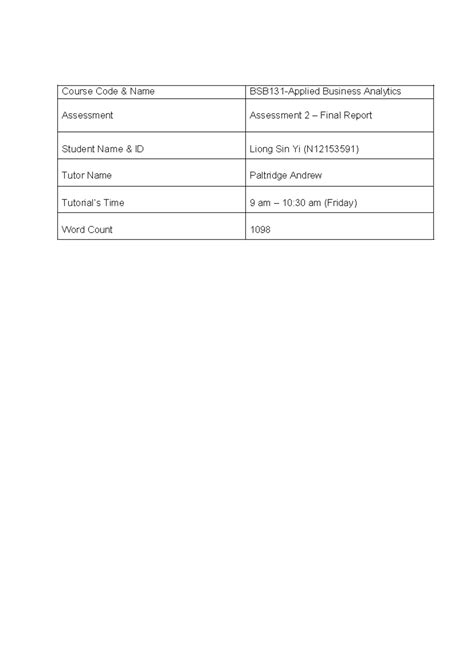 | Course Code & Name | BSB131-Applied Business Analytics |
|---|---|
| Assessment | Assessment 2 – Final Report |
| Student Name & ID | Liong Sin Yi (N12153591) |
| Tutor Name | Paltridge Andrew |
| Tutorial's Time | 9 am – 10:30 am (Friday) |
| Word Count | 1098 |